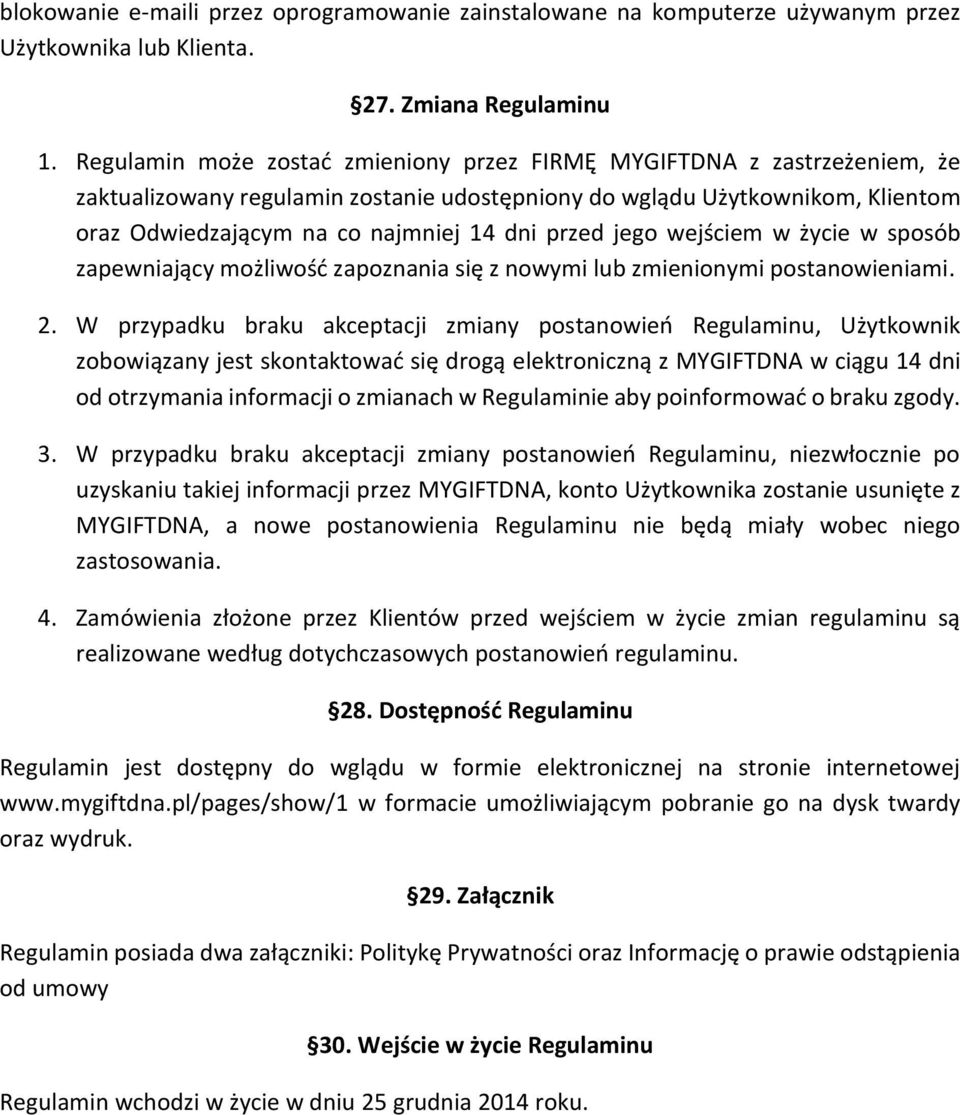 blokowanie e-maili przez oprogramowanie zainstalowane na komputerze używanym przez Użytkownika lub Klienta.

§27. Zmiana Regulaminu

1. Regulamin może zostać zmieniony przez FIRMĘ MYGIFTDNA z zastrzeżeniem, że zaktualizowany regulamin zostanie udostępniony do wglądu Użytkownikom, Klientom oraz Odwiedzającym na co najmniej 14 dni przed jego wejściem w życie w sposób zapewniający możliwość zapoznania się z nowymi lub zmienionymi postanowieniami.

2. W przypadku braku akceptacji zmiany postanowień Regulaminu, Użytkownik zobowiązany jest skontaktować się drogą elektroniczną z MYGIFTDNA w ciągu 14 dni od otrzymania informacji o zmianach w Regulaminie aby poinformować o braku zgody.

3. W przypadku braku akceptacji zmiany postanowień Regulaminu, niezwłocznie po uzyskaniu takiej informacji przez MYGIFTDNA, konto Użytkownika zostanie usunięte z MYGIFTDNA, a nowe postanowienia Regulaminu nie będą miały wobec niego zastosowania.

4. Zamówienia złożone przez Klientów przed wejściem w życie zmian regulaminu są realizowane według dotychczasowych postanowień regulaminu.

§28. Dostępność Regulaminu

Regulamin jest dostępny do wglądu w formie elektronicznej na stronie internetowej www.mygiftdna.pl/pages/show/1 w formacie umożliwiającym pobranie go na dysk twardy oraz wydruk.

§29. Załącznik

Regulamin posiada dwa załączniki: Politykę Prywatności oraz Informację o prawie odstąpienia od umowy

§30. Wejście w życie Regulaminu

Regulamin wchodzi w życie w dniu 25 grudnia 2014 roku.